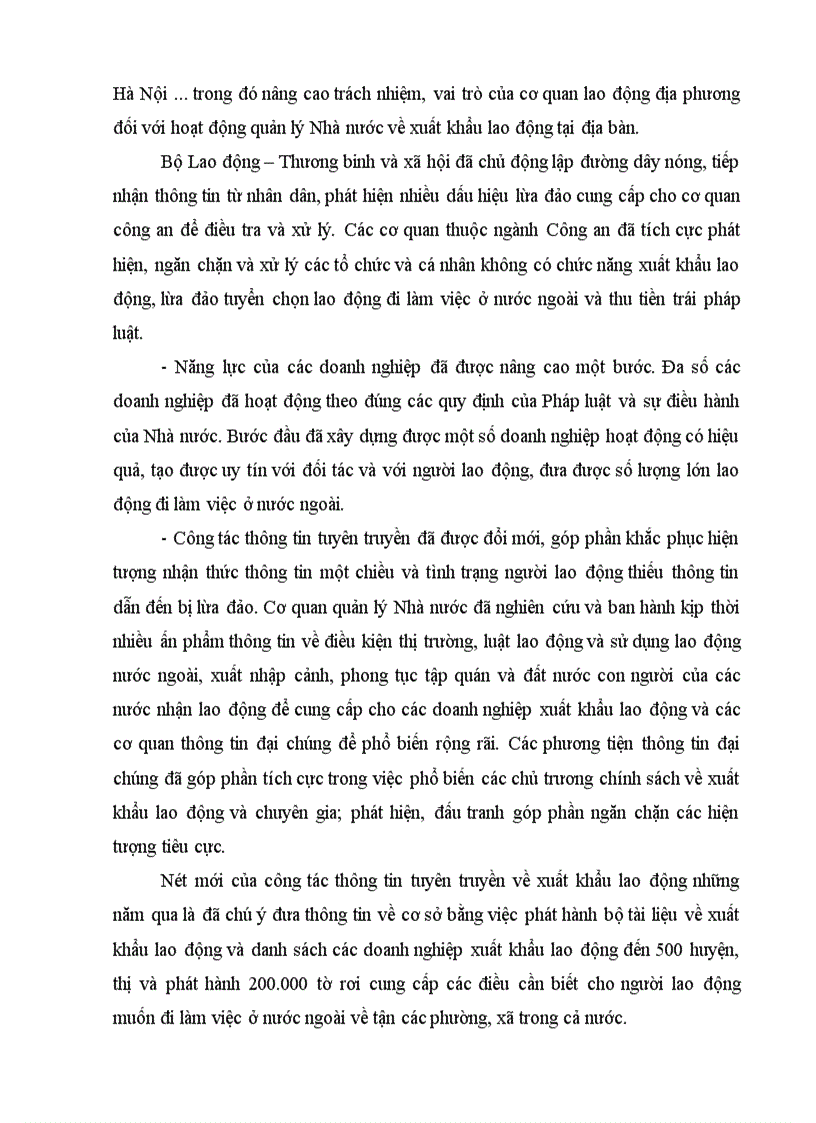 Hà Nội ... trong đó nâng cao trách nhiệm, vai trò của cơ quan lao động địa phương đối với hoạt động quản lý Nhà nước về xuất khẩu lao động tại địa bàn.

Bộ Lao động – Thương binh và xã hội đã chủ động lập đường dây nóng, tiếp nhận thông tin từ nhân dân, phát hiện nhiều dấu hiệu lừa đảo cung cấp cho cơ quan công an để điều tra và xử lý. Các cơ quan thuộc ngành Công an đã tích cực phát hiện, ngăn chặn và xử lý các tổ chức và cá nhân không có chức năng xuất khẩu lao động, lừa đảo tuyển chọn lao động đi làm việc ở nước ngoài và thu tiền trái pháp luật.

- Năng lực của các doanh nghiệp đã được nâng cao một bước. Đa số các doanh nghiệp đã hoạt động theo đúng các quy định của Pháp luật và sự điều hành của Nhà nước. Bước đầu đã xây dựng được một số doanh nghiệp hoạt động có hiệu quả, tạo được uy tín với đối tác và với người lao động, đưa được số lượng lớn lao động đi làm việc ở nước ngoài.

- Công tác thông tin tuyên truyền đã được đổi mới, góp phần khắc phục hiện tượng nhận thức thông tin một chiều và tình trạng người lao động thiếu thông tin dẫn đến bị lừa đảo. Cơ quan quản lý Nhà nước đã nghiên cứu và ban hành kịp thời nhiều ấn phẩm thông tin về điều kiện thị trường, luật lao động và sử dụng lao động nước ngoài, xuất nhập cảnh, phong tục tập quán và đất nước con người của các nước nhận lao động để cung cấp cho các doanh nghiệp xuất khẩu lao động và các cơ quan thông tin đại chúng để phổ biến rộng rãi. Các phương tiện thông tin đại chúng đã góp phần tích cực trong việc phổ biến các chủ trương chính sách về xuất khẩu lao động và chuyên gia; phát hiện, đấu tranh góp phần ngăn chặn các hiện tượng tiêu cực.

Nét mới của công tác thông tin tuyên truyền về xuất khẩu lao động những năm qua là đã chú ý đưa thông tin về cơ sở bằng việc phát hành bộ tài liệu về xuất khẩu lao động và danh sách các doanh nghiệp xuất khẩu lao động đến 500 huyện, thị và phát hành 200.000 tờ rơi cung cấp các điều cần biết cho người lao động muốn đi làm việc ở nước ngoài về tận các phường, xã trong cả nước.